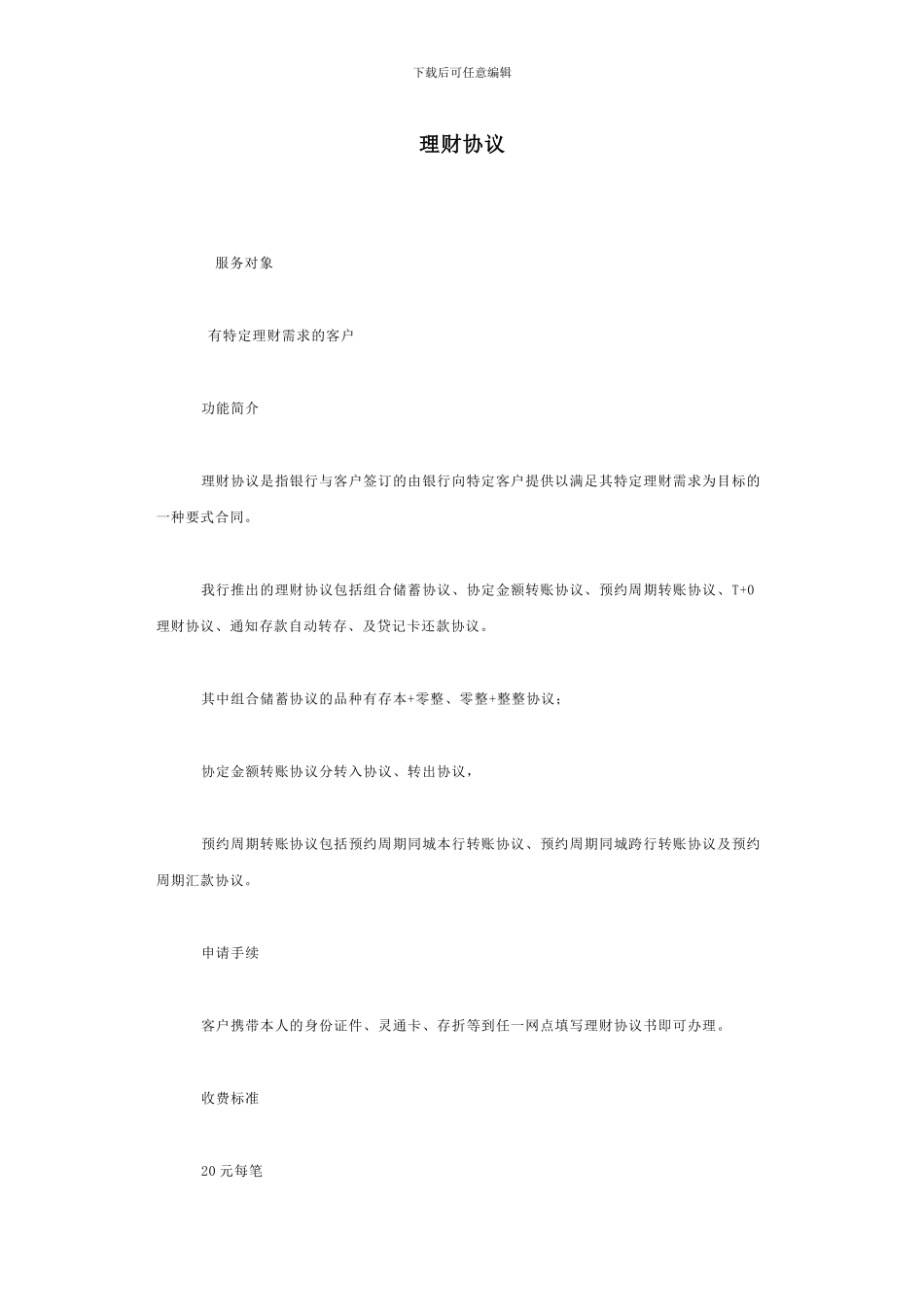 下载后可任意编辑

理财协议

服务对象

有特定理财需求的客户

功能简介

理财协议是指银行与客户签订的由银行向特定客户提供以满足其特定理财需求为目标的一种要式合同。

我行推出的理财协议包括组合储蓄协议、协定金额转账协议、预约周期转账协议、T+0理财协议、通知存款自动转存、及贷记卡还款协议。

其中组合储蓄协议的品种有存本+零整、零整+整整协议；

协定金额转账协议分转入协议、转出协议，

预约周期转账协议包括预约周期同城本行转账协议、预约周期同城跨行转账协议及预约周期汇款协议。

申请手续

客户携带本人的身份证件、灵通卡、存折等到任一网点填写理财协议书即可办理。

收费标准

20元每笔